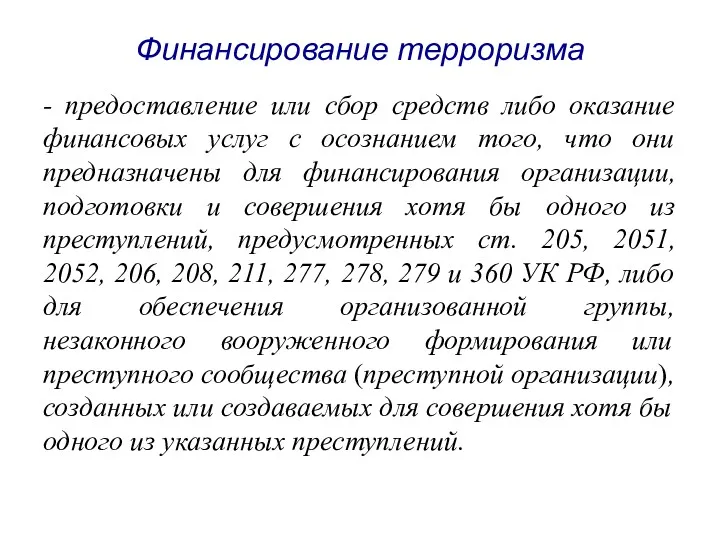 Финансирование терроризма

- предоставление или сбор средств либо оказание финансовых услуг с осознанием того, что они предназначены для финансирования организации, подготовки и совершения хотя бы одного из преступлений, предусмотренных ст. 205, 2051, 2052, 206, 208, 211, 277, 278, 279 и 360 УК РФ, либо для обеспечения организованной группы, незаконного вооруженного формирования или преступного сообщества (преступной организации), созданных или создаваемых для совершения хотя бы одного из указанных преступлений.